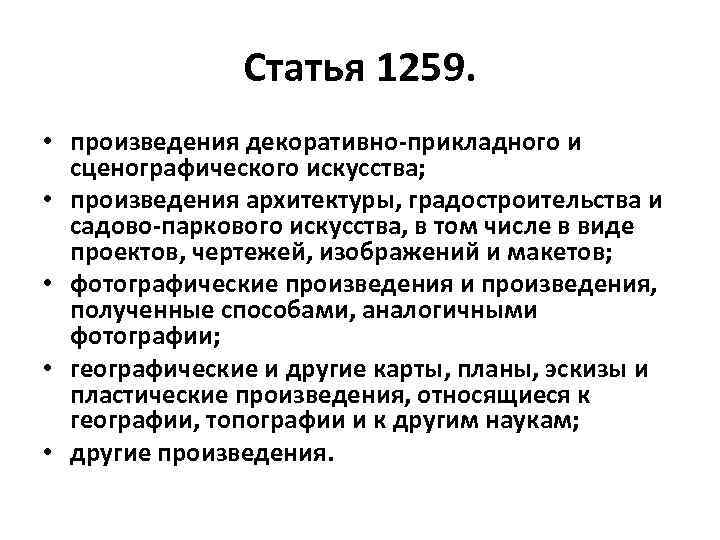 Статья 1259.

• произведения декоративно-прикладного и сценографического искусства;
• произведения архитектуры, градостроительства и садово-паркового искусства, в том числе в виде проектов, чертежей, изображений и макетов;
• фотографические произведения и произведения, полученные способами, аналогичными фотографии;
• географические и другие карты, планы, эскизы и пластические произведения, относящиеся к географии, топографии и к другим наукам;
• другие произведения.